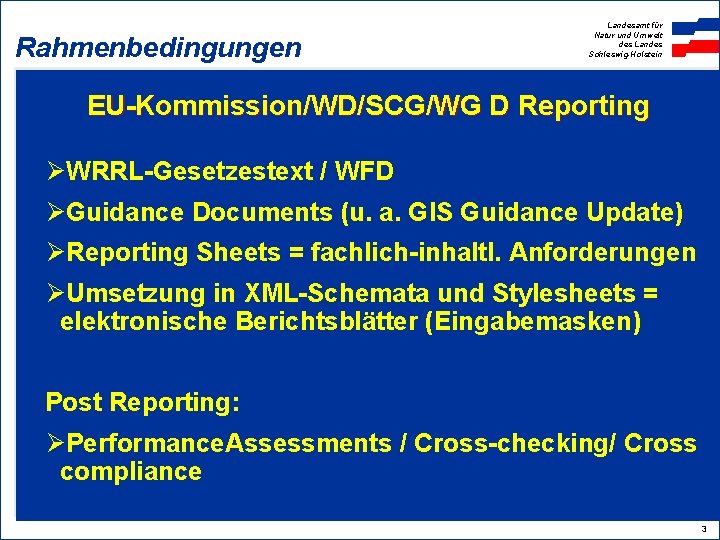 Rahmenbedingungen

Landesamt für Natur und Umwelt des Landes Schleswig-Holstein

EU-Kommission/WD/SCG/WG D Reporting

➢WRRL-Gesetzestext / WFD

➢Guidance Documents (u. a. GIS Guidance Update)

➢Reporting Sheets = fachlich-inhaltl. Anforderungen

➢Umsetzung in XML-Schemata und Stylesheets = elektronische Berichtsblätter (Eingabemasken)

Post Reporting:

➢PerformanceAssessments / Cross-checking/ Cross compliance

3